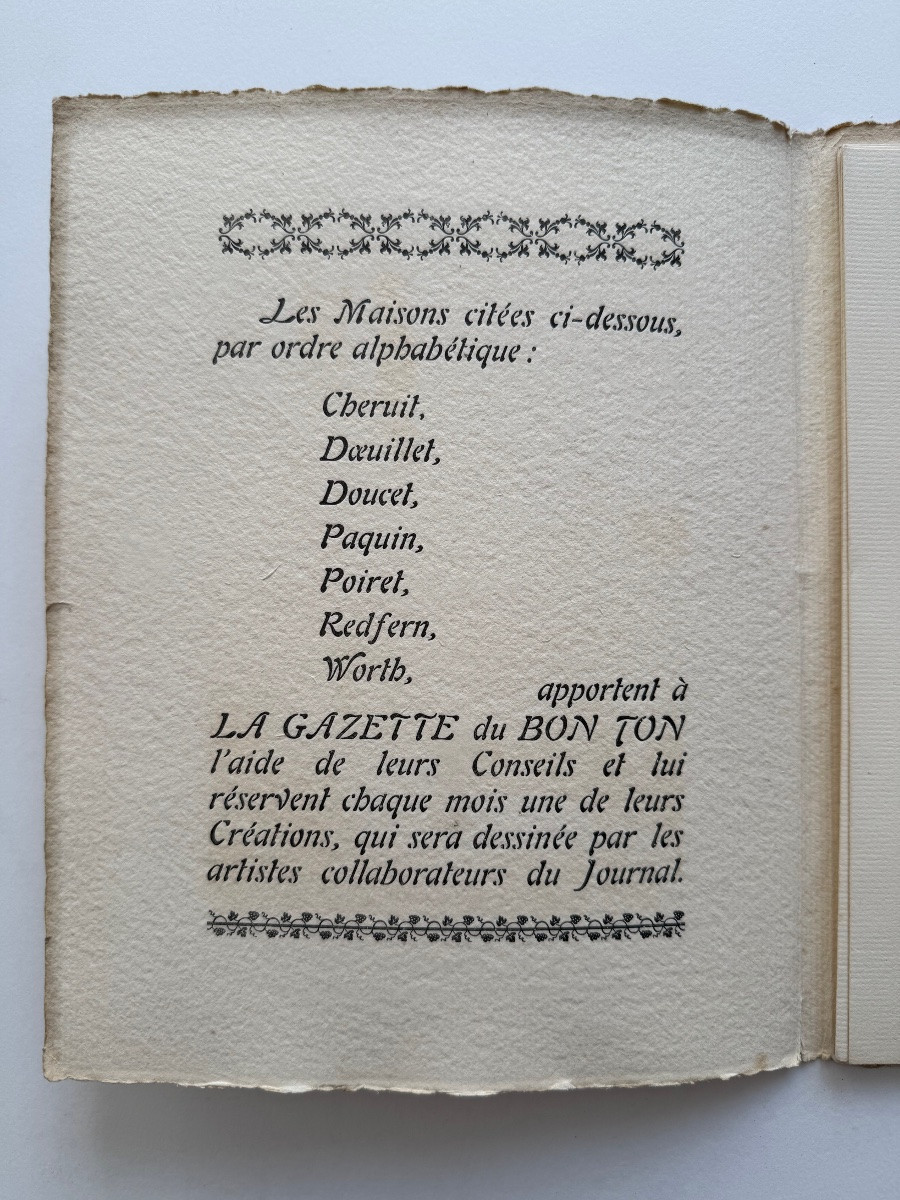 Les Maisons citées ci-dessous, par ordre alphabétique :

Cheruit,
Dœuillet,
Doucet,
Paquin,
Poiret,
Redfern,
Worth,

apportent à LA GAZETTE du BON TON l'aide de leurs Conseils et lui réservent chaque mois une de leurs Créations, qui sera dessinée par les artistes collaborateurs du Journal.